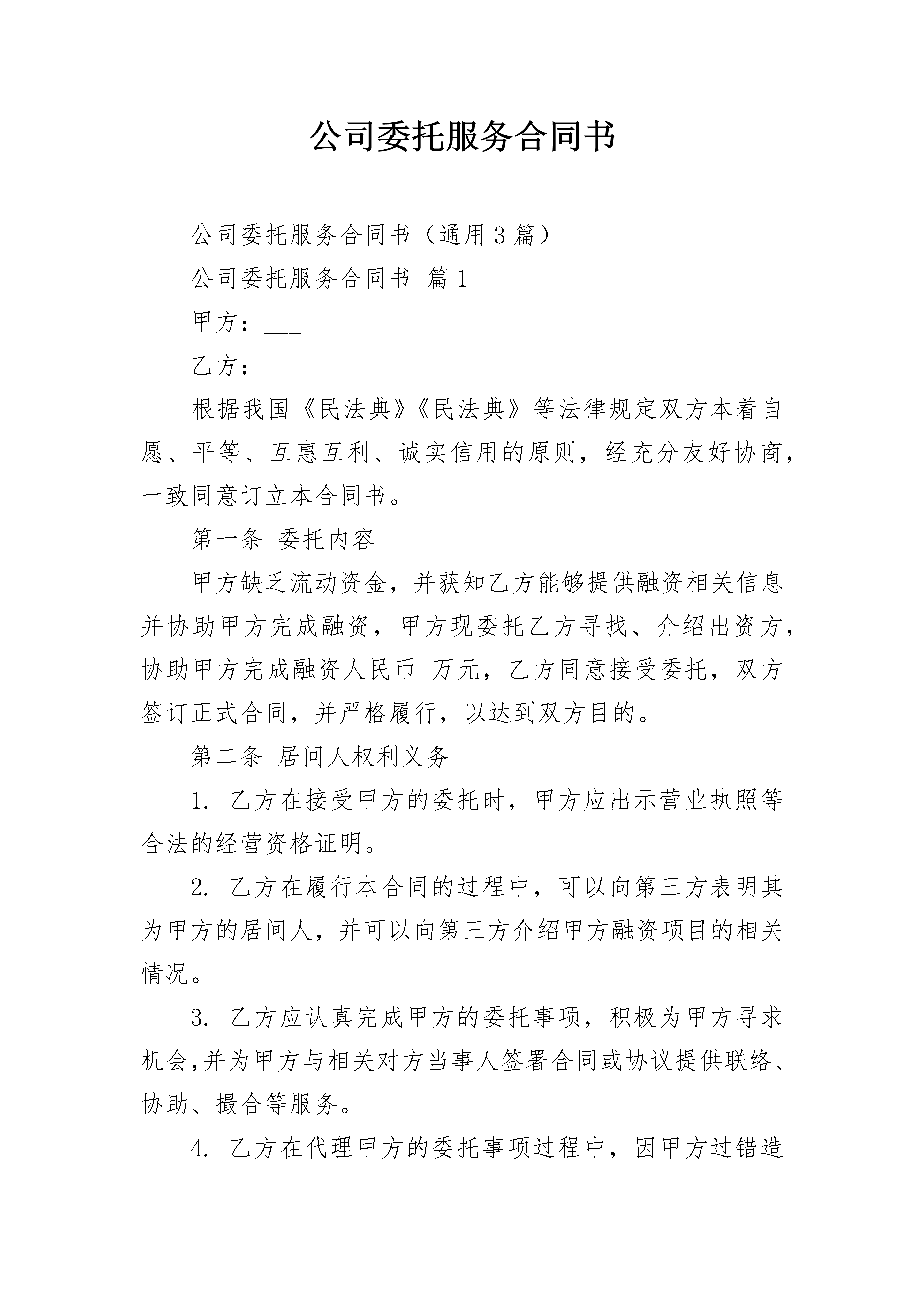 公司委托服务合同书

公司委托服务合同书（通用3篇）

公司委托服务合同书 篇1

甲方：___

乙方：___

根据我国《民法典》《民法典》等法律规定双方本着自愿、平等、互惠互利、诚实信用的原则，经充分友好协商，一致同意订立本合同书。

第一条 委托内容

甲方缺乏流动资金，并获知乙方能够提供融资相关信息并协助甲方完成融资，甲方现委托乙方寻找、介绍出资方，协助甲方完成融资人民币 万元，乙方同意接受委托，双方签订正式合同，并严格履行，以达到双方目的。

第二条 居间人权利义务

1. 乙方在接受甲方的委托时，甲方应出示营业执照等合法的经营资格证明。

2. 乙方在履行本合同的过程中，可以向第三方表明其为甲方的居间人，并可以向第三方介绍甲方融资项目的相关情况。

3. 乙方应认真完成甲方的委托事项，积极为甲方寻求机会,并为甲方与相关对方当事人签署合同或协议提供联络、协助、撮合等服务。

4. 乙方在代理甲方的委托事项过程中，因甲方过错造